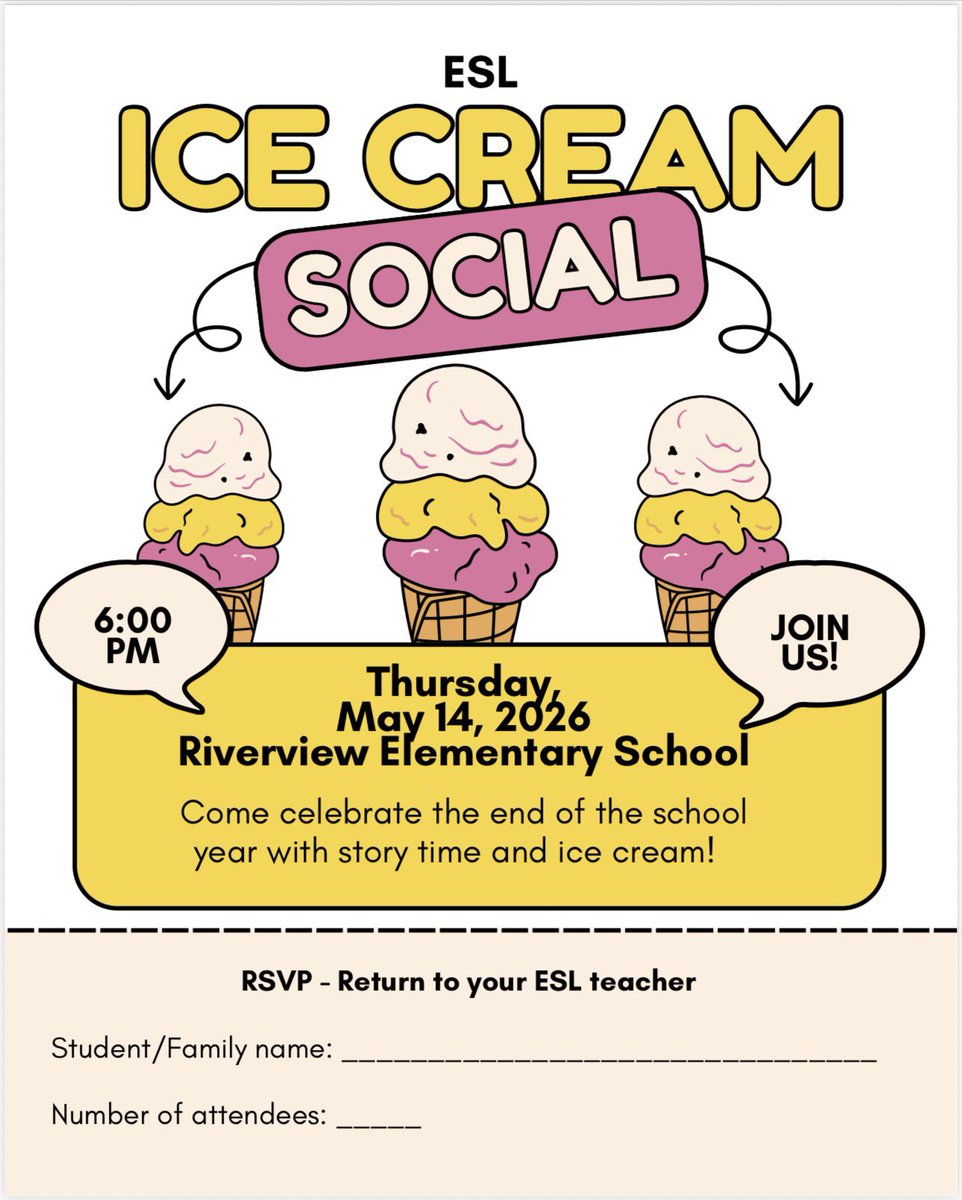 ESL
ICE CREAM
SOCIAL

6:00 PM

JOIN US!

Thursday, May 14, 2026
Riverview Elementary School

Come celebrate the end of the school year with story time and ice cream!

RSVP - Return to your ESL teacher

Student/Family name: ________________________________

Number of attendees: _____